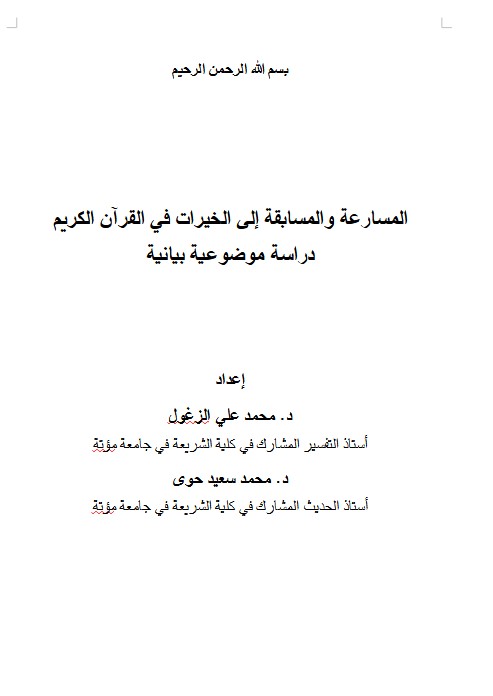 بسم الله الرحمن الرحيم

المسارعة والمسابقة إلى الخيرات في القرآن الكريم
دراسة موضوعية بيانية

إعداد

د. محمد علي الزغول
أستاذ التفسير المشارك في كلية الشريعة في جامعة مؤتة

د. محمد سعيد حوى
أستاذ الحديث المشارك في كلية الشريعة في جامعة مؤتة